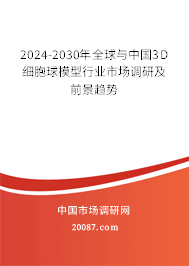 2024-2030年全球与中国3D细胞球模型行业市场调研及前景趋势

中国市场调研网

20087.com